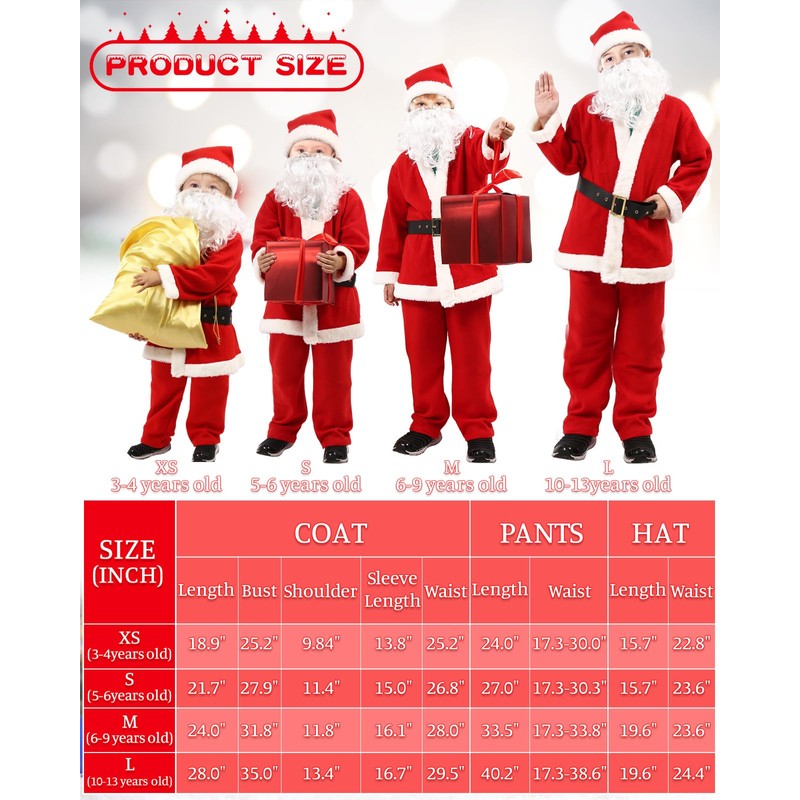 PRODUCT SIZE

XS
3-4 years old

S
5-6 years old

M
6-9 years old

L
10-13years old

| SIZE (INCH) | COAT | | | | | PANTS | | HAT | |
|---|---|---|---|---|---|---|---|---|---|
| | Length | Bust | Shoulder | Sleeve Length | Waist | Length | Waist | Length | Waist |
| XS (3-4years old) | 18.9" | 25.2" | 9.84" | 13.8" | 25.2" | 24.0" | 17.3-30.0" | 15.7" | 22.8" |
| S (5-6years old) | 21.7" | 27.9" | 11.4" | 15.0" | 26.8" | 27.0" | 17.3-30.3" | 15.7" | 23.6" |
| M (6-9 years old) | 24.0" | 31.8" | 11.8" | 16.1" | 28.0" | 33.5" | 17.3-33.8" | 19.6" | 23.6" |
| L (10-13 years old) | 28.0" | 35.0" | 13.4" | 16.7" | 29.5" | 40.2" | 17.3-38.6" | 19.6" | 24.4" |